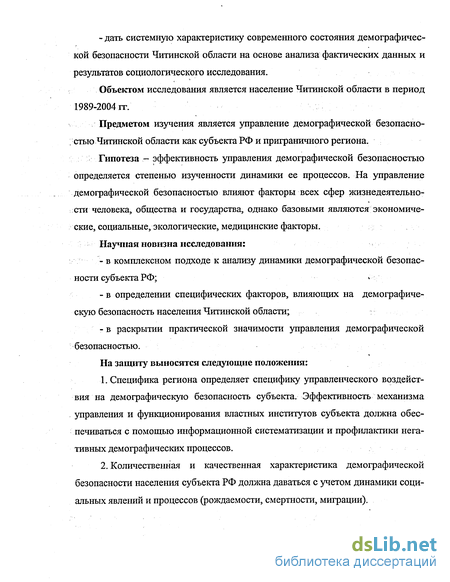 - дать системную характеристику современного состояния демографической безопасности Читинской области на основе анализа фактических данных и результатов социологического исследования.

Объектом исследования является население Читинской области в период 1989-2004 гг.

Предметом изучения является управление демографической безопасностью Читинской области как субъекта РФ и приграничного региона.

Гипотеза – эффективность управления демографической безопасностью определяется степенью изученности динамики ее процессов. На управление демографической безопасностью влияют факторы всех сфер жизнедеятельности человека, общества и государства, однако базовыми являются экономические, социальные, экологические, медицинские факторы.

Научная новизна исследования:

- в комплексном подходе к анализу динамики демографической безопасности субъекта РФ;

- в определении специфических факторов, влияющих на демографическую безопасность населения Читинской области;

- в раскрытии практической значимости управления демографической безопасностью.

На защиту выносятся следующие положения:

1. Специфика региона определяет специфику управленческого воздействия на демографическую безопасность субъекта. Эффективность механизма управления и функционирования властных институтов субъекта должна обеспечиваться с помощью информационной систематизации и профилактики негативных демографических процессов.

2. Количественная и качественная характеристика демографической безопасности населения субъекта РФ должна даваться с учетом динамики социальных явлений и процессов (рождаемости, смертности, миграции).

dsLib.net
библиотека диссертаций